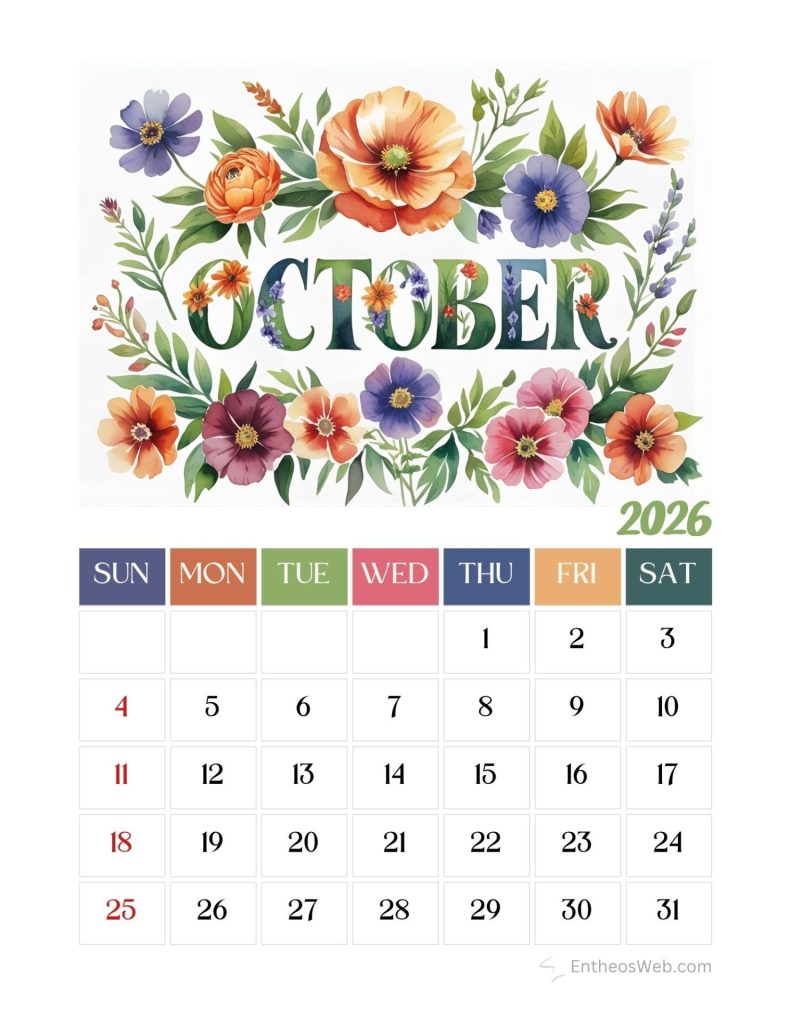 OCTOBER

2026

| SUN | MON | TUE | WED | THU | FRI | SAT |
|---|---|---|---|---|---|---|
| | | | | 1 | 2 | 3 |
| 4 | 5 | 6 | 7 | 8 | 9 | 10 |
| 11 | 12 | 13 | 14 | 15 | 16 | 17 |
| 18 | 19 | 20 | 21 | 22 | 23 | 24 |
| 25 | 26 | 27 | 28 | 29 | 30 | 31 |

EntheosWeb.com